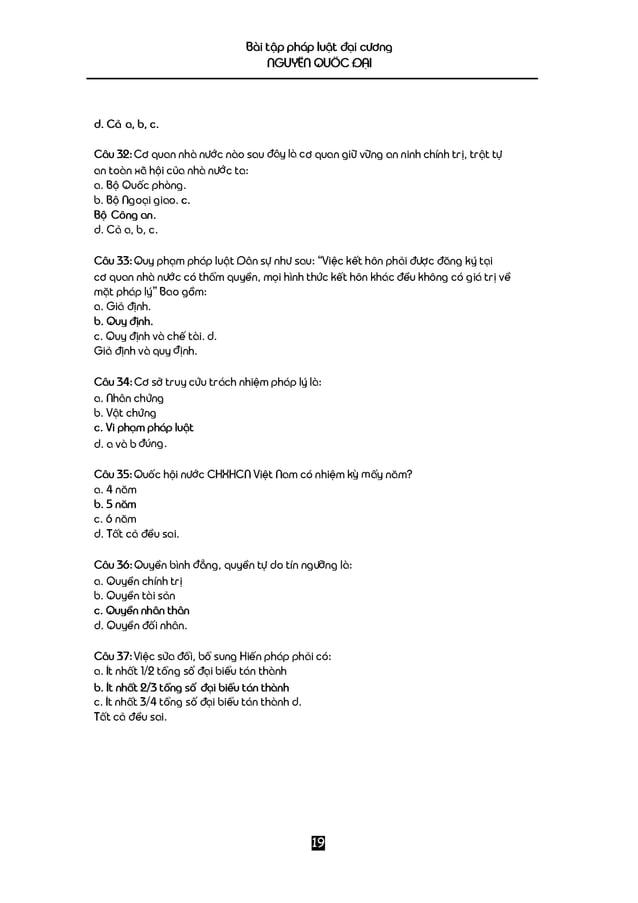 Bài tập pháp luật đại cương
NGUYỄN QUỐC ĐẠI

d. Cả a, b, c.

Câu 32: Cơ quan nhà nước nào sau đây là cơ quan giữ vững an ninh chính trị, trật tự an toàn xã hội của nhà nước ta:
a. Bộ Quốc phòng.
b. Bộ Ngoại giao. c.
Bộ Công an.
d. Cả a, b, c.

Câu 33: Quy phạm pháp luật Dân sự như sau: "Việc kết hôn phải được đăng ký tại cơ quan nhà nước có thẩm quyền, mọi hình thức kết hôn khác đều không có giá trị về mặt pháp lý" Bao gồm:
a. Giả định.
b. Quy định.
c. Quy định và chế tài. d.
Giả định và quy định.

Câu 34: Cơ sở truy cứu trách nhiệm pháp lý là:
a. Nhân chứng
b. Vật chứng
c. Vi phạm pháp luật
d. a và b đúng.

Câu 35: Quốc hội nước CHXHCN Việt Nam có nhiệm kỳ mấy năm?
a. 4 năm
b. 5 năm
c. 6 năm
d. Tất cả đều sai.

Câu 36: Quyền bình đẳng, quyền tự do tín ngưỡng là:
a. Quyền chính trị
b. Quyền tài sản
c. Quyền nhân thân
d. Quyền đối nhân.

Câu 37: Việc sửa đổi, bổ sung Hiến pháp phải có:
a. Ít nhất 1/2 tổng số đại biểu tán thành
b. Ít nhất 2/3 tổng số đại biểu tán thành
c. Ít nhất 3/4 tổng số đại biểu tán thành d.
Tất cả đều sai.

19